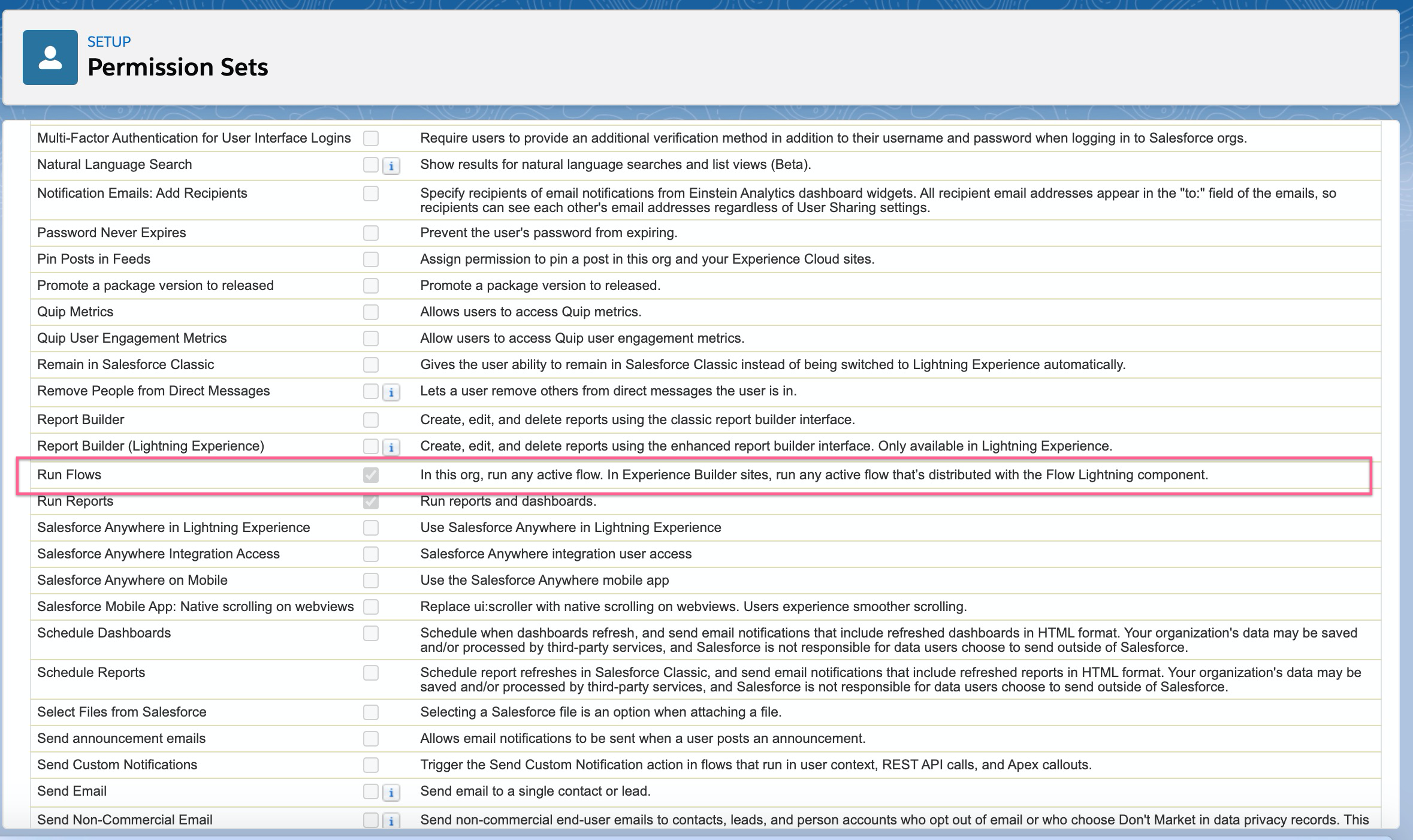 SETUP
Permission Sets

| | | |
|---|---|---|
| Multi-Factor Authentication for User Interface Logins | | Require users to provide an additional verification method in addition to their username and password when logging in to Salesforce orgs. |
| Natural Language Search | i | Show results for natural language searches and list views (Beta). |
| Notification Emails: Add Recipients | | Specify recipients of email notifications from Einstein Analytics dashboard widgets. All recipient email addresses appear in the "to:" field of the emails, so recipients can see each other's email addresses regardless of User Sharing settings. |
| Password Never Expires | | Prevent the user's password from expiring. |
| Pin Posts in Feeds | | Assign permission to pin a post in this org and your Experience Cloud sites. |
| Promote a package version to released | | Promote a package version to released. |
| Quip Metrics | | Allows users to access Quip metrics. |
| Quip User Engagement Metrics | | Allow users to access Quip user engagement metrics. |
| Remain in Salesforce Classic | | Gives the user ability to remain in Salesforce Classic instead of being switched to Lightning Experience automatically. |
| Remove People from Direct Messages | i | Lets a user remove others from direct messages the user is in. |
| Report Builder | | Create, edit, and delete reports using the classic report builder interface. |
| Report Builder (Lightning Experience) | i | Create, edit, and delete reports using the enhanced report builder interface. Only available in Lightning Experience. |
| Run Flows | | In this org, run any active flow. In Experience Builder sites, run any active flow that's distributed with the Flow Lightning component. |
| Run Reports | | Run reports and dashboards. |
| Salesforce Anywhere in Lightning Experience | | Use Salesforce Anywhere in Lightning Experience |
| Salesforce Anywhere Integration Access | | Salesforce Anywhere integration user access |
| Salesforce Anywhere on Mobile | | Use the Salesforce Anywhere mobile app |
| Salesforce Mobile App: Native scrolling on webviews | | Replace ui:scroller with native scrolling on webviews. Users experience smoother scrolling. |
| Schedule Dashboards | | Schedule when dashboards refresh, and send email notifications that include refreshed dashboards in HTML format. Your organization's data may be saved and/or processed by third-party services, and Salesforce is not responsible for data users choose to send outside of Salesforce. |
| Schedule Reports | | Schedule report refreshes in Salesforce Classic, and send email notifications that include refreshed reports in HTML format. Your organization's data may be saved and/or processed by third-party services, and Salesforce is not responsible for data users choose to send outside of Salesforce. |
| Select Files from Salesforce | | Selecting a Salesforce file is an option when attaching a file. |
| Send announcement emails | | Allows email notifications to be sent when a user posts an announcement. |
| Send Custom Notifications | | Trigger the Send Custom Notification action in flows that run in user context, REST API calls, and Apex callouts. |
| Send Email | i | Send email to a single contact or lead. |
| Send Non-Commercial Email | i | Send non-commercial end-user emails to contacts, leads, and person accounts who opt out of email or who choose Don't Market in data privacy records. This |